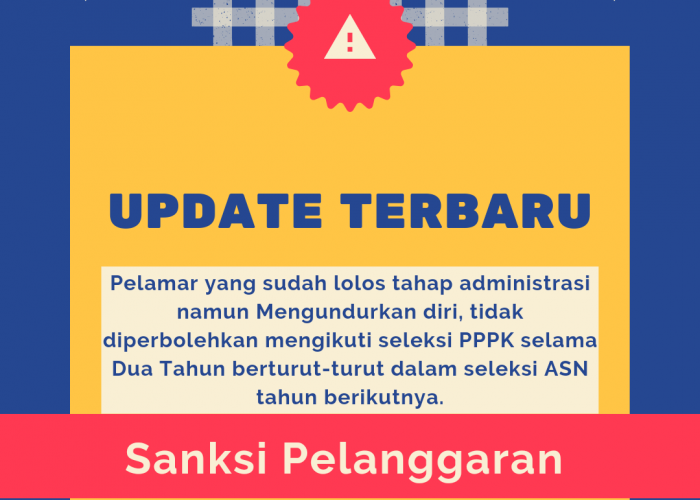 UPDATE TERBARU

Pelamar yang sudah lolos tahap administrasi namun Mengundurkan diri, tidak diperbolehkan mengikuti seleksi PPPK selama Dua Tahun berturut-turut dalam seleksi ASN tahun berikutnya.

Sanksi Pelanggaran